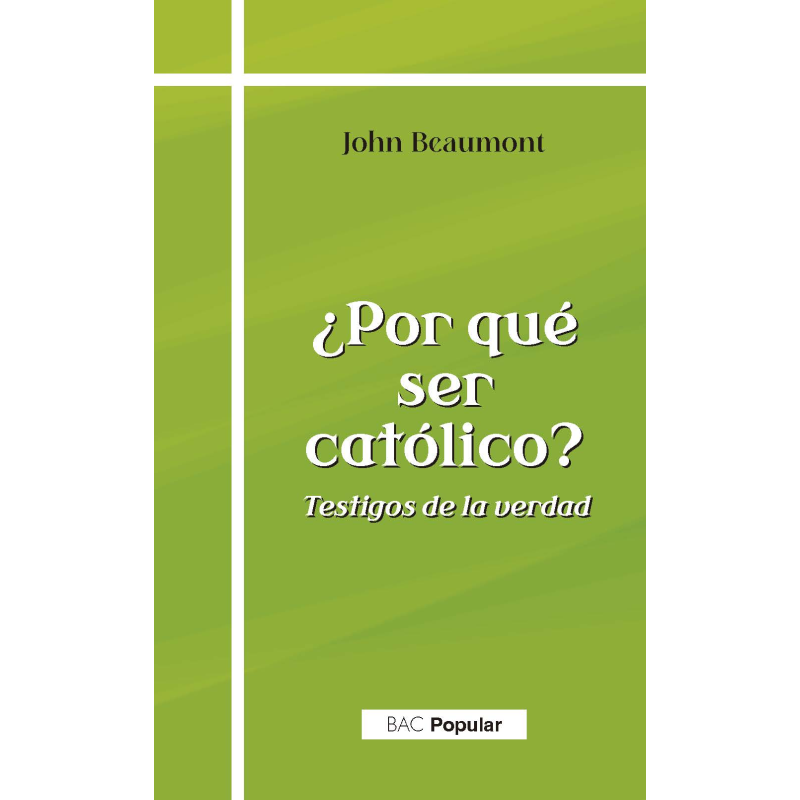 John Beaumont

¿Por qué ser católico?

Testigos de la verdad

BAC Popular